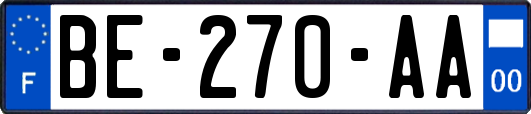 F
BE-270-AA
00